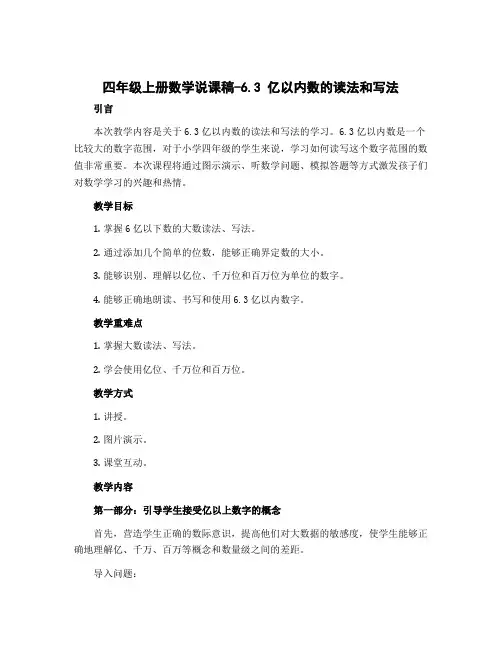 四年级上册数学说课稿-6.3 亿以内数的读法和写法

引言

本次教学内容是关于6.3亿以内数的读法和写法的学习。6.3亿以内数是一个比较大的数字范围，对于小学四年级的学生来说，学习如何读写这个数字范围的数值非常重要。本次课程将通过图示演示、听数学问题、模拟答题等方式激发孩子们对数学学习的兴趣和热情。

教学目标

1. 掌握6亿以下数的大数读法、写法。

2. 通过添加几个简单的位数，能够正确界定数的大小。

3. 能够识别、理解以亿位、千万位和百万位为单位的数字。

4. 能够正确地朗读、书写和使用6.3亿以内数字。

教学重难点

1. 掌握大数读法、写法。

2. 学会使用亿位、千万位和百万位。

教学方式

1. 讲授。

2. 图片演示。

3. 课堂互动。

教学内容

第一部分：引导学生接受亿以上数字的概念

首先，营造学生正确的数际意识，提高他们对大数据的敏感度，使学生能够正确地理解亿、千万、百万等概念和数量级之间的差距。

导入问题：